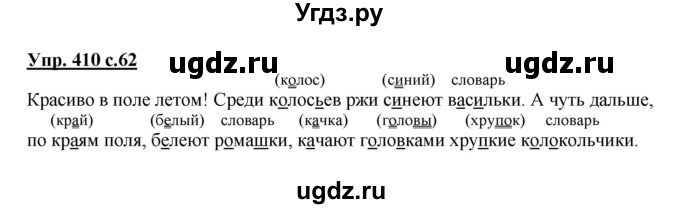 Угдз.ру

Упр. 410 с.62 ugdz.ru ugdz.ru

(колос) (синий) словарь

Красиво в поле летом! Среди колосьев ржи синеют васильки. А чуть дальше,

(край) (белый) словарь (качка) (головы) (хрупок) словарь

по краям поля, белеют ромашки, качают головками хрупкие колокольчики.

ugdz.ru